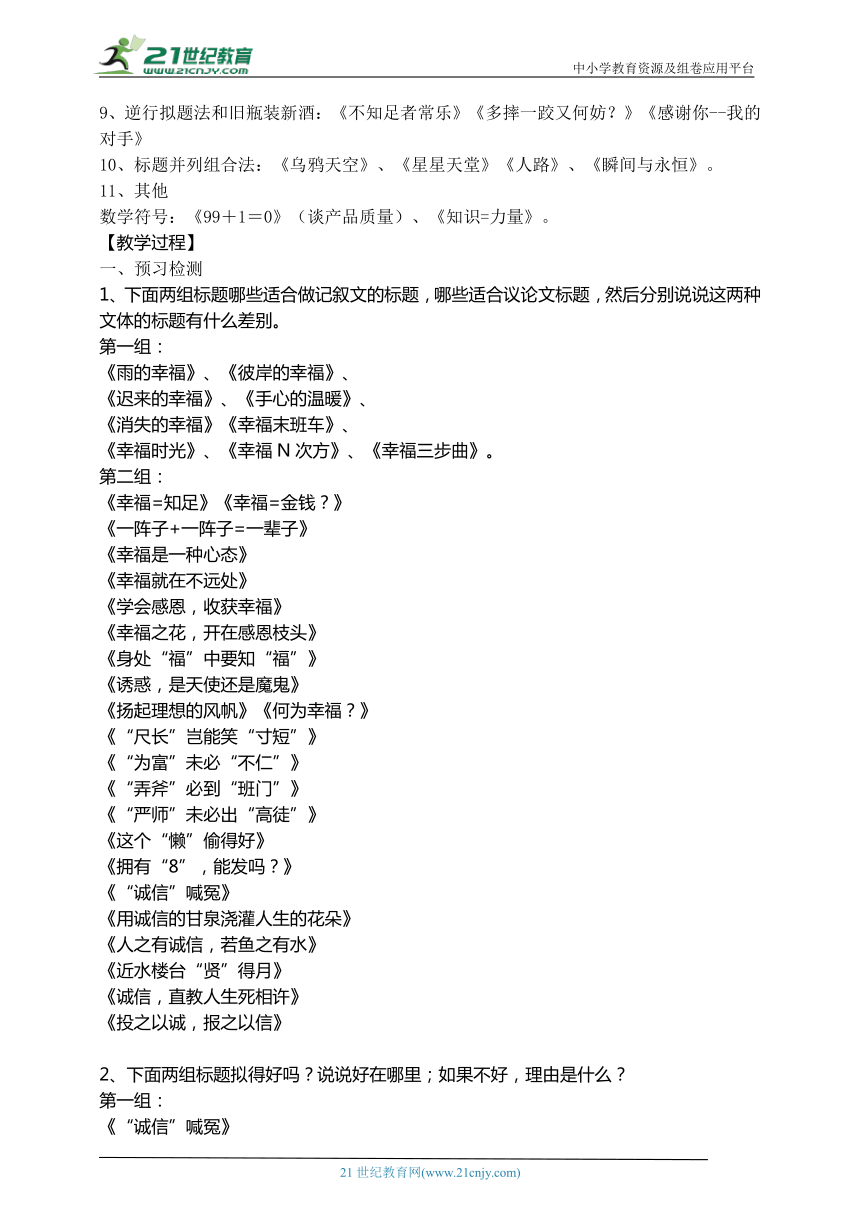 21世纪教育
www.21cnjy.com
中小学教育资源及组卷应用平台

9、逆行拟题法和旧瓶装新酒：《不知足者常乐》《多摔一跤又何妨？》《感谢你--我的对手》
10、标题并列组合法：《乌鸦天空》、《星星天堂》《人路》、《瞬间与永恒》。
11、其他
数学符号：《99＋1＝0》（谈产品质量）、《知识=力量》。
【教学过程】
一、预习检测
1、下面两组标题哪些适合做记叙文的标题，哪些适合议论文标题，然后分别说说这两种文体的标题有什么差别。
第一组：
《雨的幸福》、《彼岸的幸福》、
《迟来的幸福》、《手心的温暖》、
《消失的幸福》《幸福末班车》、
《幸福时光》、《幸福 N 次方》、《幸福三步曲》。
第二组：
《幸福=知足》《幸福=金钱？》
《一阵子+一阵子=一辈子》
《幸福是一种心态》
《幸福就在不远处》
《学会感恩，收获幸福》
《幸福之花，开在感恩枝头》
《身处“福”中要知“福”》
《诱惑，是天使还是魔鬼》
《扬起理想的风帆》《何为幸福？》
《“尺长”岂能笑“寸短”》
《“为富”未必“不仁”》
《“弄斧”必到“班门”》
《“严师”未必出“高徒”》
《这个“懒”偷得好》
《拥有“8”，能发吗？》
《“诚信”喊冤》
《用诚信的甘泉浇灌人生的花朵》
《人之有诚信，若鱼之有水》
《近水楼台“贤”得月》
《诚信，直教人生死相许》
《投之以诚，报之以信》

2、下面两组标题拟得好吗？说说好在哪里；如果不好，理由是什么？
第一组：
《“诚信”喊冤》

21 世纪教育网(www.21cnjy.com)